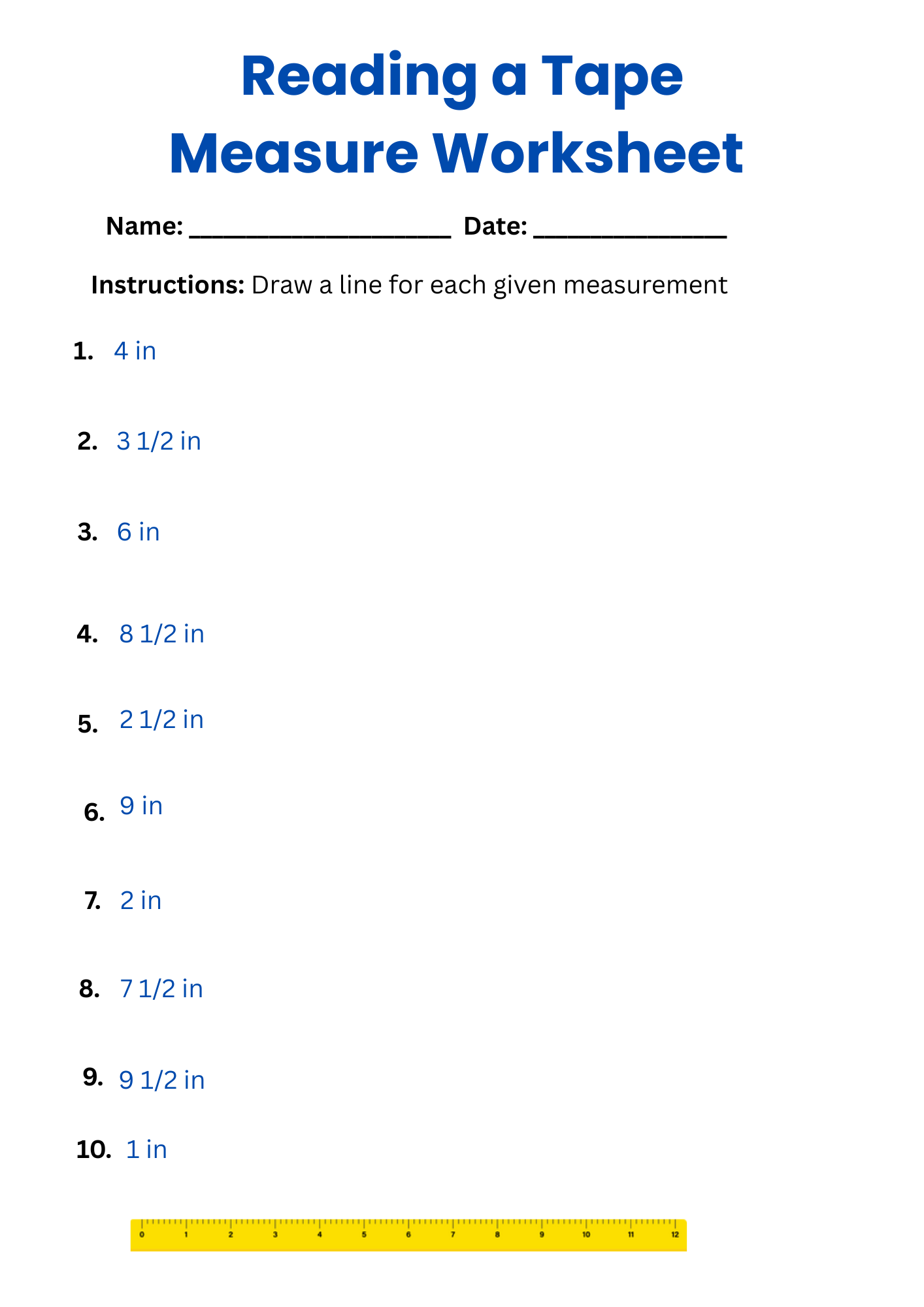 Reading a Tape Measure Worksheet

Name: ____ Date: ____

Instructions: Draw a line for each given measurement

1. 4 in

2. 3 1/2 in

3. 6 in

4. 8 1/2 in

5. 2 1/2 in

6. 9 in

7. 2 in

8. 7 1/2 in

9. 9 1/2 in

10. 1 in

0 1 2 3 4 5 6 7 8 9 10 11 12